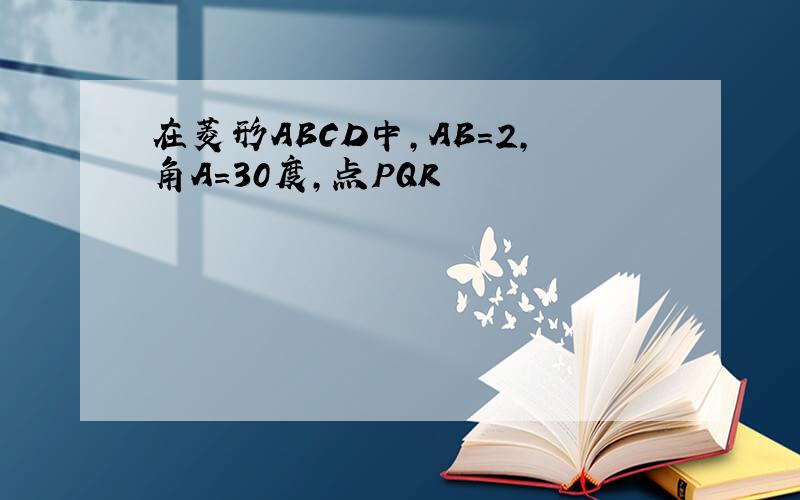 在菱形ABCD中，AB=2，角A=30度，点PQR